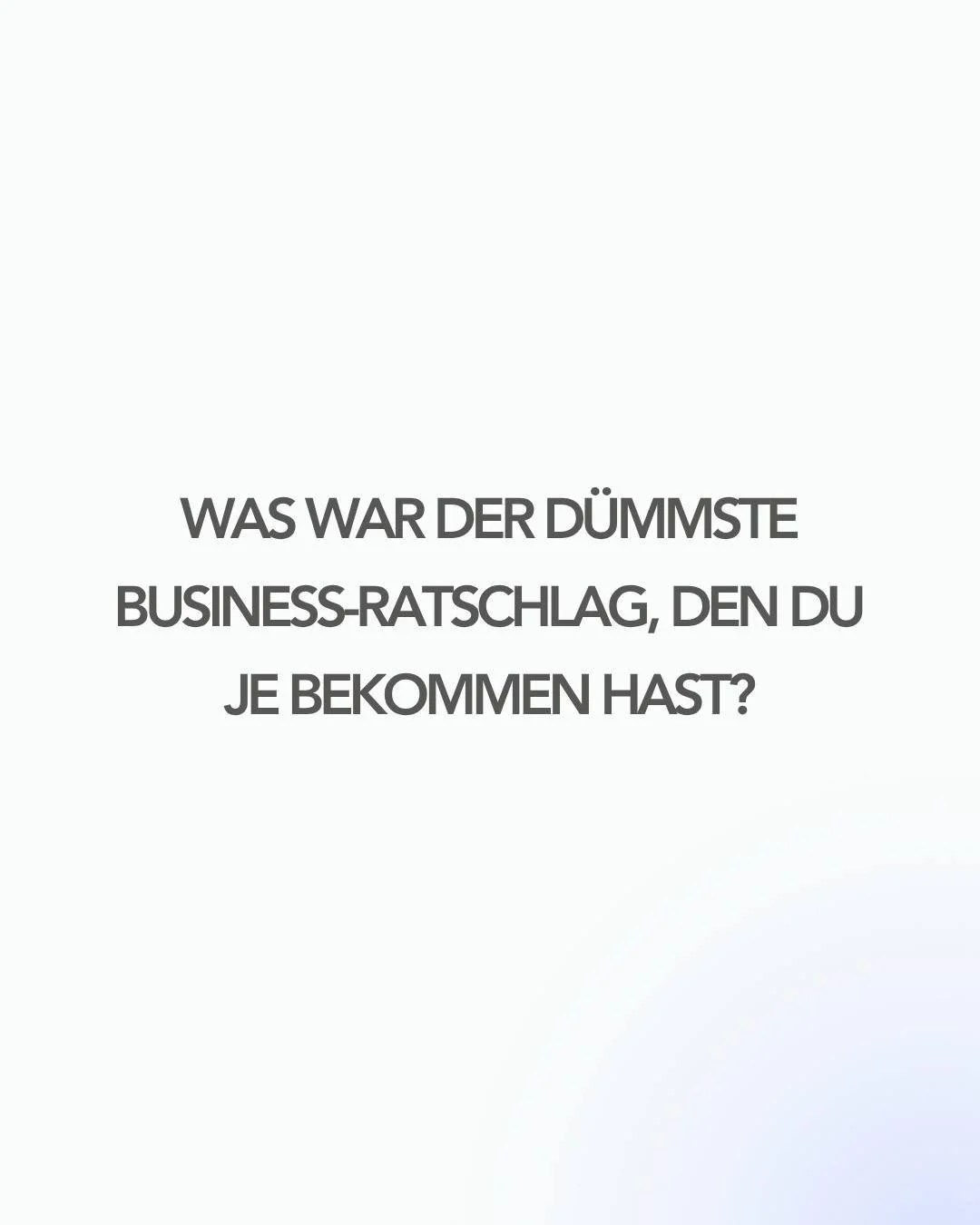 WAS WAR DER DÜMMSTE BUSINESS-RATSCHLAG, DEN DU JE BEKOMMEN HAST?